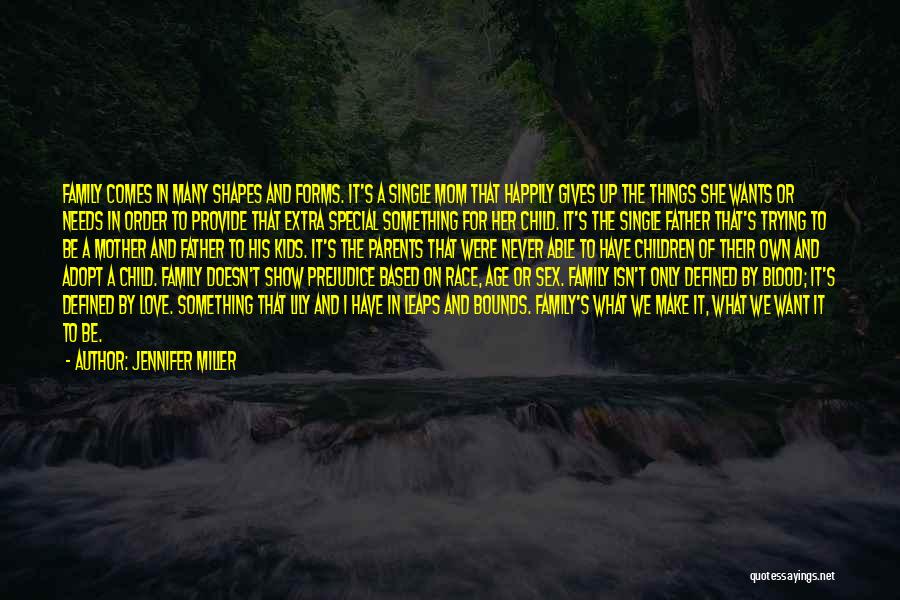 FAMILY COMES IN MANY SHAPES AND FORMS. IT'S A SINGLE MOM THAT HAPPILY GIVES UP THE THINGS SHE WANTS OR NEEDS IN ORDER TO PROVIDE THAT EXTRA SPECIAL SOMETHING FOR HER CHILD. IT'S THE SINGLE FATHER THAT'S TRYING TO BE A MOTHER AND FATHER TO HIS KIDS. IT'S THE PARENTS THAT WERE NEVER ABLE TO HAVE CHILDREN OF THEIR OWN AND ADOPT A CHILD. FAMILY DOESN'T SHOW PREJUDICE BASED ON RACE, AGE OR SEX. FAMILY ISN'T ONLY DEFINED BY BLOOD; IT'S DEFINED BY LOVE. SOMETHING THAT LILY AND I HAVE IN LEAPS AND BOUNDS. FAMILY'S WHAT WE MAKE IT, WHAT WE WANT IT TO BE.

- AUTHOR: JENNIFER MILLER

quotessayings.net